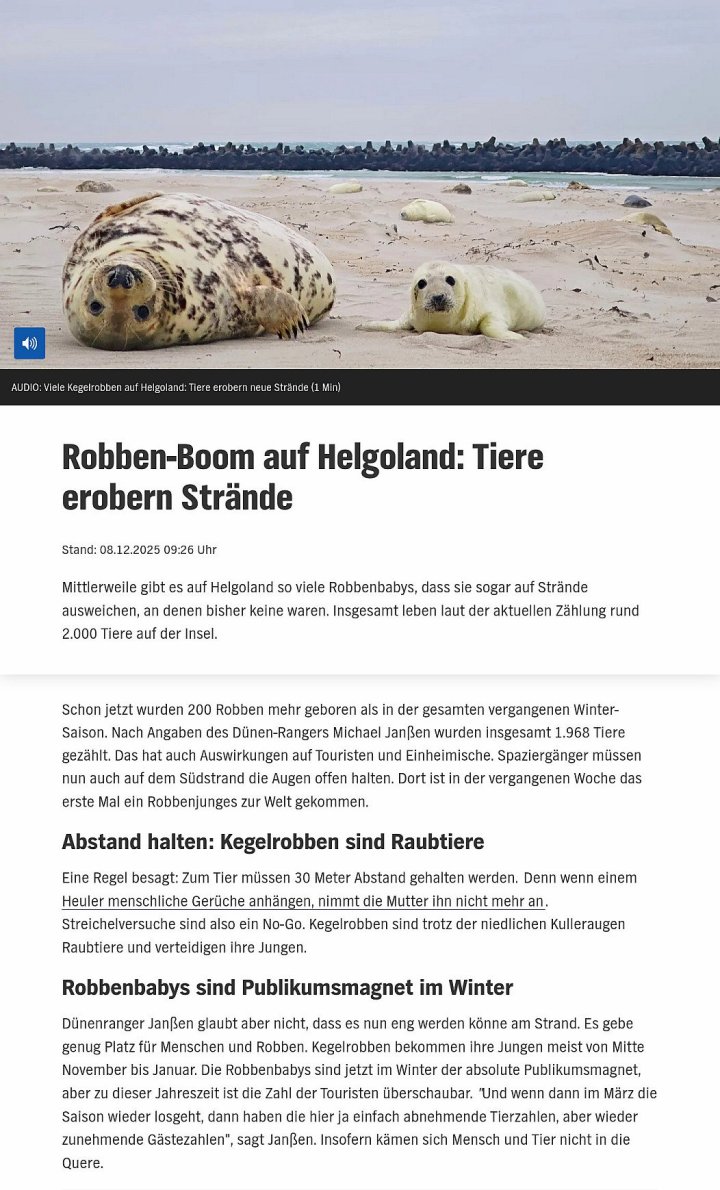 AUDIO: Viele Kegelrobben auf Helgoland: Tiere erobern neue Strände (1 Min)

Robben-Boom auf Helgoland: Tiere erobern Strände

Stand: 08.12.2025 09:26 Uhr

Mittlerweile gibt es auf Helgoland so viele Robbenbabys, dass sie sogar auf Strände ausweichen, an denen bisher keine waren. Insgesamt leben laut der aktuellen Zählung rund 2.000 Tiere auf der Insel.

Schon jetzt wurden 200 Robben mehr geboren als in der gesamten vergangenen Winter-Saison. Nach Angaben des Dünen-Rangers Michael Janßen wurden insgesamt 1.968 Tiere gezählt. Das hat auch Auswirkungen auf Touristen und Einheimische. Spaziergänger müssen nun auch auf dem Südstrand die Augen offen halten. Dort ist in der vergangenen Woche das erste Mal ein Robbenjunges zur Welt gekommen.

Abstand halten: Kegelrobben sind Raubtiere

Eine Regel besagt: Zum Tier müssen 30 Meter Abstand gehalten werden. Denn wenn einem Heuler menschliche Gerüche anhängen, nimmt die Mutter ihn nicht mehr an. Streichelversuche sind also ein No-Go. Kegelrobben sind trotz der niedlichen Kulleraugen Raubtiere und verteidigen ihre Jungen.

Robbenbabys sind Publikumsmagnet im Winter

Dünenranger Janßen glaubt aber nicht, dass es nun eng werden könne am Strand. Es gebe genug Platz für Menschen und Robben. Kegelrobben bekommen ihre Jungen meist von Mitte November bis Januar. Die Robbenbabys sind jetzt im Winter der absolute Publikumsmagnet, aber zu dieser Jahreszeit ist die Zahl der Touristen überschaubar. "Und wenn dann im März die Saison wieder losgeht, dann haben die hier ja einfach abnehmende Tierzahlen, aber wieder zunehmende Gästezahlen", sagt Janßen. Insofern kämen sich Mensch und Tier nicht in die Quere.